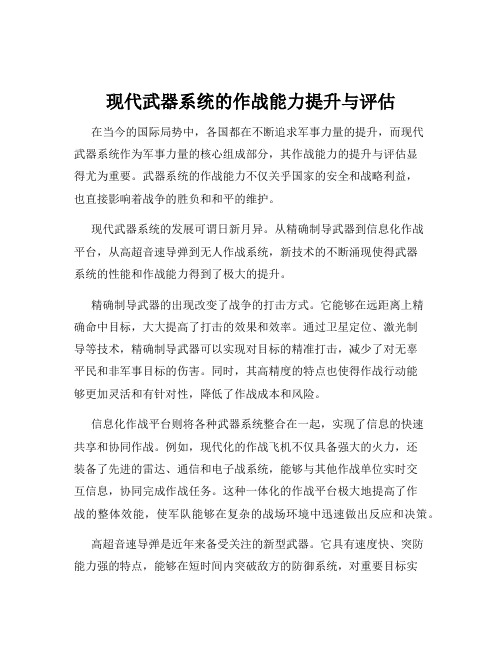 现代武器系统的作战能力提升与评估

在当今的国际局势中，各国都在不断追求军事力量的提升，而现代武器系统作为军事力量的核心组成部分，其作战能力的提升与评估显得尤为重要。武器系统的作战能力不仅关乎国家的安全和战略利益，也直接影响着战争的胜负和和平的维护。

现代武器系统的发展可谓日新月异。从精确制导武器到信息化作战平台，从高超音速导弹到无人作战系统，新技术的不断涌现使得武器系统的性能和作战能力得到了极大的提升。

精确制导武器的出现改变了战争的打击方式。它能够在远距离上精确命中目标，大大提高了打击的效果和效率。通过卫星定位、激光制导等技术，精确制导武器可以实现对目标的精准打击，减少了对无辜平民和非军事目标的伤害。同时，其高精度的特点也使得作战行动能够更加灵活和有针对性，降低了作战成本和风险。

信息化作战平台则将各种武器系统整合在一起，实现了信息的快速共享和协同作战。例如，现代化的作战飞机不仅具备强大的火力，还装备了先进的雷达、通信和电子战系统，能够与其他作战单位实时交互信息，协同完成作战任务。这种一体化的作战平台极大地提高了作战的整体效能，使军队能够在复杂的战场环境中迅速做出反应和决策。

高超音速导弹是近年来备受关注的新型武器。它具有速度快、突防能力强的特点，能够在短时间内突破敌方的防御系统，对重要目标实